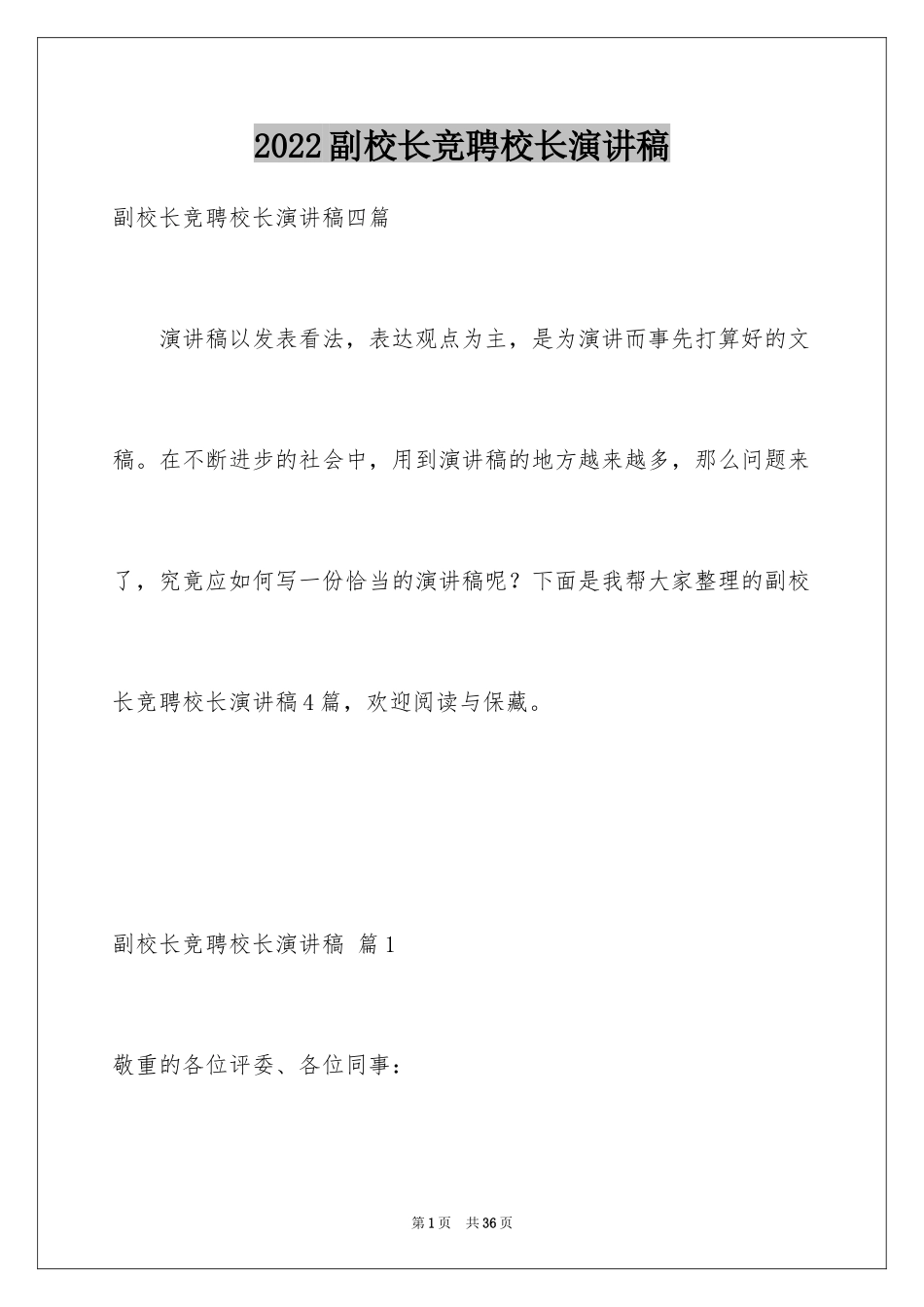 2022副校长竞聘校长演讲稿

副校长竞聘校长演讲稿四篇

演讲稿以发表看法，表达观点为主，是为演讲而事先打算好的文稿。在不断进步的社会中，用到演讲稿的地方越来越多，那么问题来了，究竟应如何写一份恰当的演讲稿呢？下面是我帮大家整理的副校长竞聘校长演讲稿4篇，欢迎阅读与保藏。

副校长竞聘校长演讲稿 篇1

敬重的各位评委、各位同事：

第1页 共36页